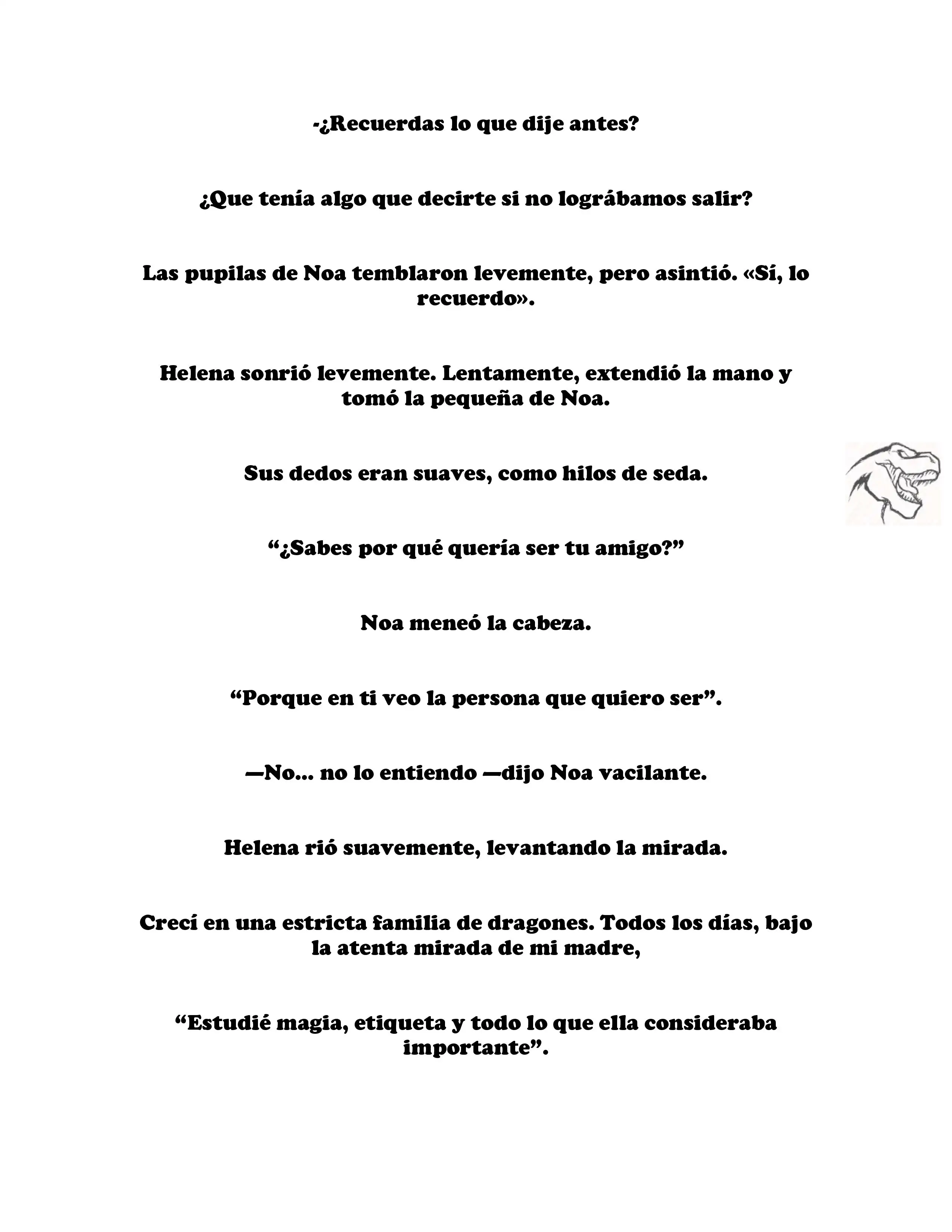 -¿Recuerdas lo que dije antes?

¿Que tenía algo que decirte si no lográbamos salir?

Las pupilas de Noa temblaron levemente, pero asintió. «Sí, lo recuerdo».

Helena sonrió levemente. Lentamente, extendió la mano y tomó la pequeña de Noa.

Sus dedos eran suaves, como hilos de seda.

“¿Sabes por qué quería ser tu amigo?”

Noa meneó la cabeza.

“Porque en ti veo la persona que quiero ser”.

—No... no lo entiendo —dijo Noa vacilante.

Helena rió suavemente, levantando la mirada.

Crecí en una estricta familia de dragones. Todos los días, bajo la atenta mirada de mi madre,

“Estudié magia, etiqueta y todo lo que ella consideraba importante”.